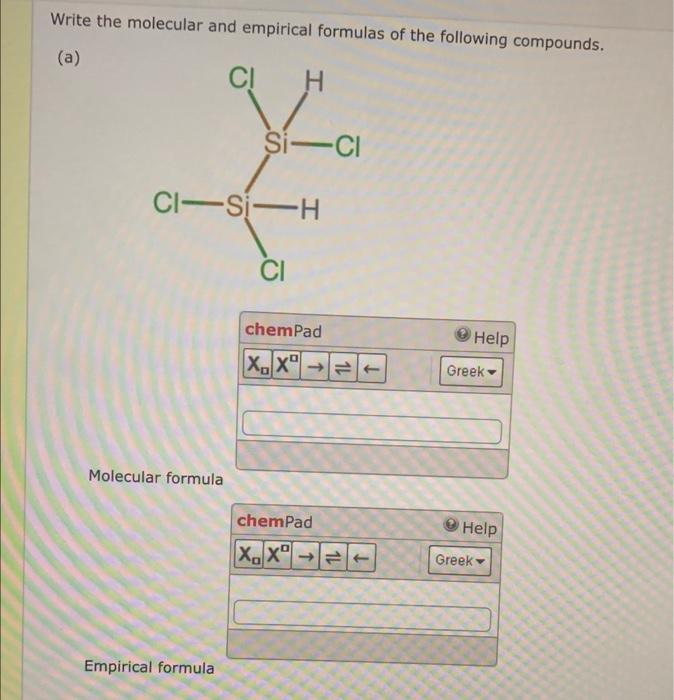 Write the molecular and empirical formulas of the following compounds.

(a)

Cl H
Si—Cl
Cl—Si—H
Cl

chemPad
Help
$X_{\square}$ $X^{\square}$ → ⇌ ←
Greek

Molecular formula

chemPad
Help
$X_{\square}$ $X^{\square}$ → ⇌ ←
Greek

Empirical formula